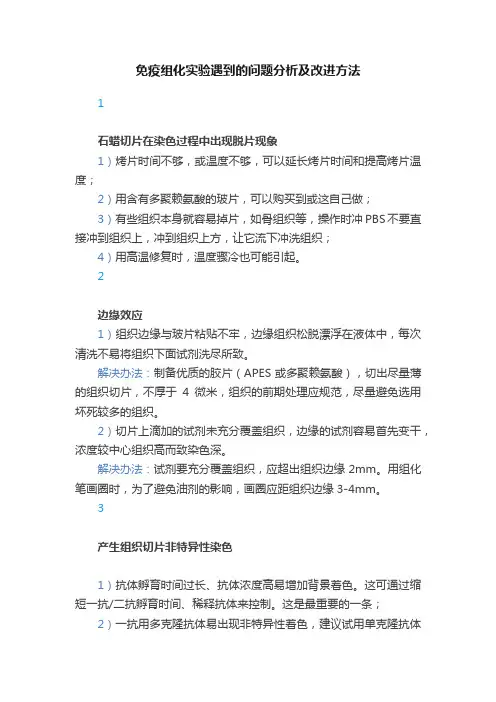 免疫组化实验遇到的问题分析及改进方法

1

石蜡切片在染色过程中出现脱片现象

1）烤片时间不够，或温度不够，可以延长烤片时间和提高烤片温度；

2）用含有多聚赖氨酸的玻片，可以购买到或这自己做；

3）有些组织本身就容易掉片，如骨组织等，操作时冲 PBS 不要直接冲到组织上，冲到组织上方，让它流下冲洗组织；

4）用高温修复时，温度骤冷也可能引起。

2

边缘效应

1）组织边缘与玻片粘贴不牢，边缘组织松脱漂浮在液体中，每次清洗不易将组织下面试剂洗尽所致。

解决办法：制备优质的胶片（APES 或多聚赖氨酸），切出尽量薄的组织切片，不厚于 4 微米，组织的前期处理应规范，尽量避免选用坏死较多的组织。

2）切片上滴加的试剂未充分覆盖组织，边缘的试剂容易首先变干，浓度较中心组织高而致染色深。

解决办法：试剂要充分覆盖组织，应超出组织边缘 2mm。用组化笔画圈时，为了避免油剂的影响，画圈应距组织边缘 3-4mm。

3

产生组织切片非特异性染色

1）抗体孵育时间过长、抗体浓度高易增加背景着色。这可通过缩短一抗/二抗孵育时间、稀释抗体来控制。这是最重要的一条；

2）一抗用多克隆抗体易出现非特异性着色，建议试用单克隆抗体